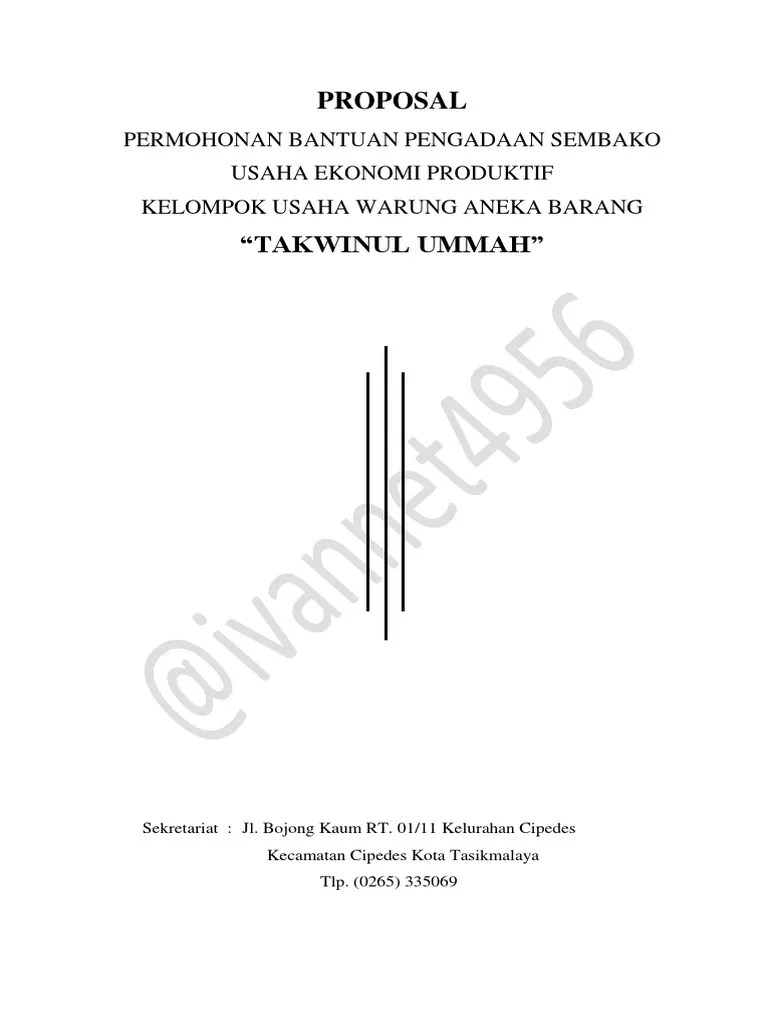 PROPOSAL

PERMOHONAN BANTUAN PENGADAAN SEMBAKO
USAHA EKONOMI PRODUKTIF
KELOMPOK USAHA WARUNG ANEKA BARANG

“TAKWINUL UMMAH”

@ivannet4956

Sekretariat : Jl. Bojong Kaum RT. 01/11 Kelurahan Cipedes
Kecamatan Cipedes Kota Tasikmalaya
Tlp. (0265) 335069